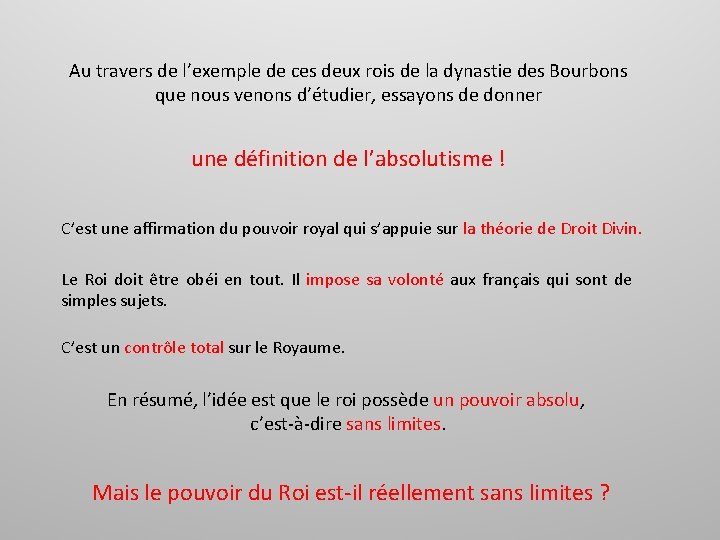 Au travers de l’exemple de ces deux rois de la dynastie des Bourbons que nous venons d’étudier, essayons de donner

une définition de l’absolutisme !

C’est une affirmation du pouvoir royal qui s’appuie sur la théorie de Droit Divin.

Le Roi doit être obéi en tout. Il impose sa volonté aux français qui sont de simples sujets.

C’est un contrôle total sur le Royaume.

En résumé, l’idée est que le roi possède un pouvoir absolu, c’est-à-dire sans limites.

Mais le pouvoir du Roi est-il réellement sans limites ?